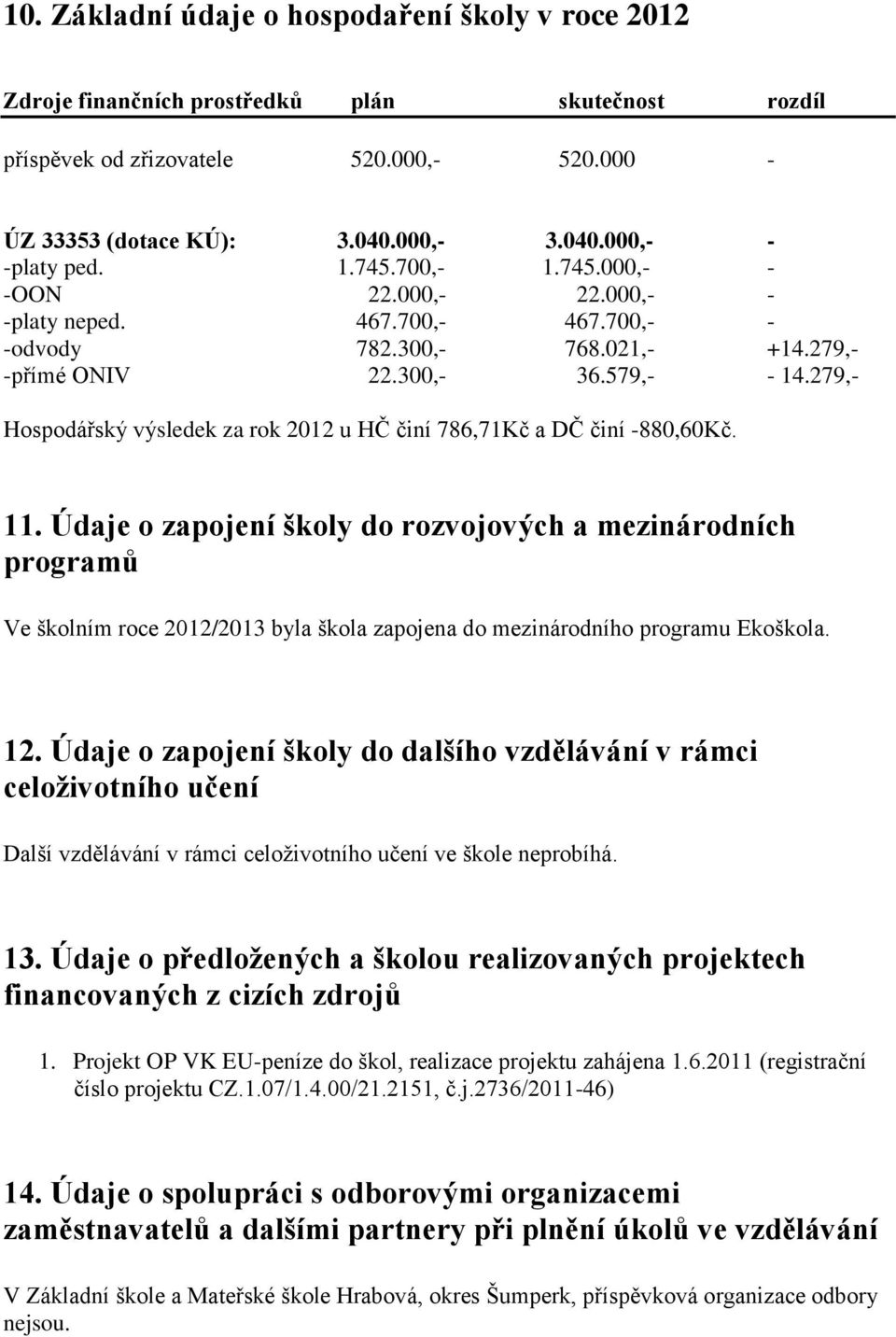 10. Základní údaje o hospodaření školy v roce 2012

| Zdroje finančních prostředků | plán | skutečnost | rozdíl |
|---|---|---|---|
| příspěvek od zřizovatele | 520.000,- | 520.000 | - |
| ÚZ 33353 (dotace KÚ): | 3.040.000,- | 3.040.000,- | - |
| -platy ped. | 1.745.700,- | 1.745.000,- | - |
| -OON | 22.000,- | 22.000,- | - |
| -platy neped. | 467.700,- | 467.700,- | - |
| -odvody | 782.300,- | 768.021,- | +14.279,- |
| -přímé ONIV | 22.300,- | 36.579,- | - 14.279,- |

Hospodářský výsledek za rok 2012 u HČ činí 786,71Kč a DČ činí -880,60Kč.

11. Údaje o zapojení školy do rozvojových a mezinárodních programů

Ve školním roce 2012/2013 byla škola zapojena do mezinárodního programu Ekoškola.

12. Údaje o zapojení školy do dalšího vzdělávání v rámci celoživotního učení

Další vzdělávání v rámci celoživotního učení ve škole neprobíhá.

13. Údaje o předložených a školou realizovaných projektech financovaných z cizích zdrojů

1. Projekt OP VK EU-peníze do škol, realizace projektu zahájena 1.6.2011 (registrační číslo projektu CZ.1.07/1.4.00/21.2151, č.j.2736/2011-46)

14. Údaje o spolupráci s odborovými organizacemi zaměstnavatelů a dalšími partnery při plnění úkolů ve vzdělávání

V Základní škole a Mateřské škole Hrabová, okres Šumperk, příspěvková organizace odbory nejsou.